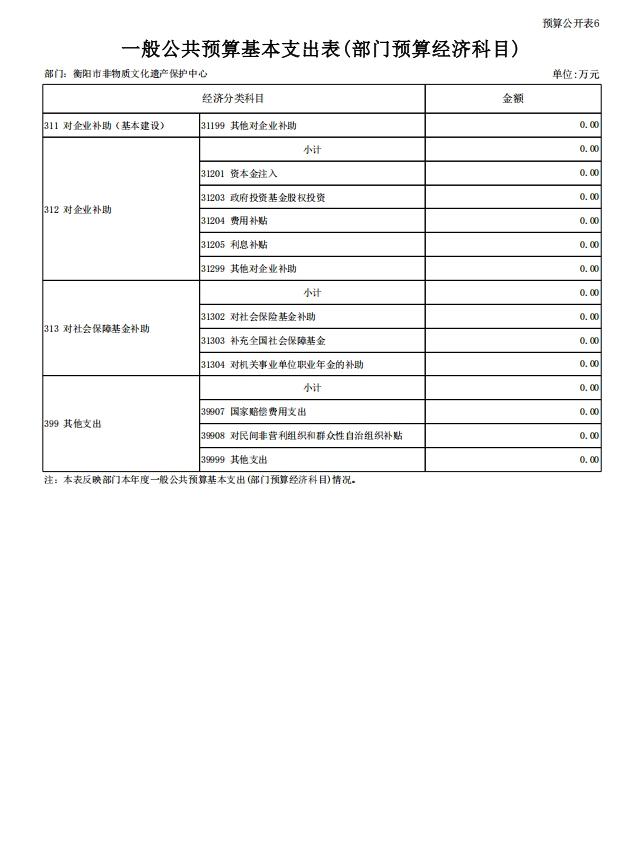 预算公开表6

一般公共预算基本支出表(部门预算经济科目)

部门：衡阳市非物质文化遗产保护中心

单位:万元

| 经济分类科目 | | 金额 |
|---|---|---|
| 311 对企业补助（基本建设） | 31199 其他对企业补助 | 0.00 |
| 312 对企业补助 | 小计 | 0.00 |
| | 31201 资本金注入 | 0.00 |
| | 31203 政府投资基金股权投资 | 0.00 |
| | 31204 费用补贴 | 0.00 |
| | 31205 利息补贴 | 0.00 |
| | 31299 其他对企业补助 | 0.00 |
| 313 对社会保障基金补助 | 小计 | 0.00 |
| | 31302 对社会保险基金补助 | 0.00 |
| | 31303 补充全国社会保障基金 | 0.00 |
| | 31304 对机关事业单位职业年金的补助 | 0.00 |
| 399 其他支出 | 小计 | 0.00 |
| | 39907 国家赔偿费用支出 | 0.00 |
| | 39908 对民间非营利组织和群众性自治组织补贴 | 0.00 |
| | 39999 其他支出 | 0.00 |

注：本表反映部门本年度一般公共预算基本支出(部门预算经济科目)情况。